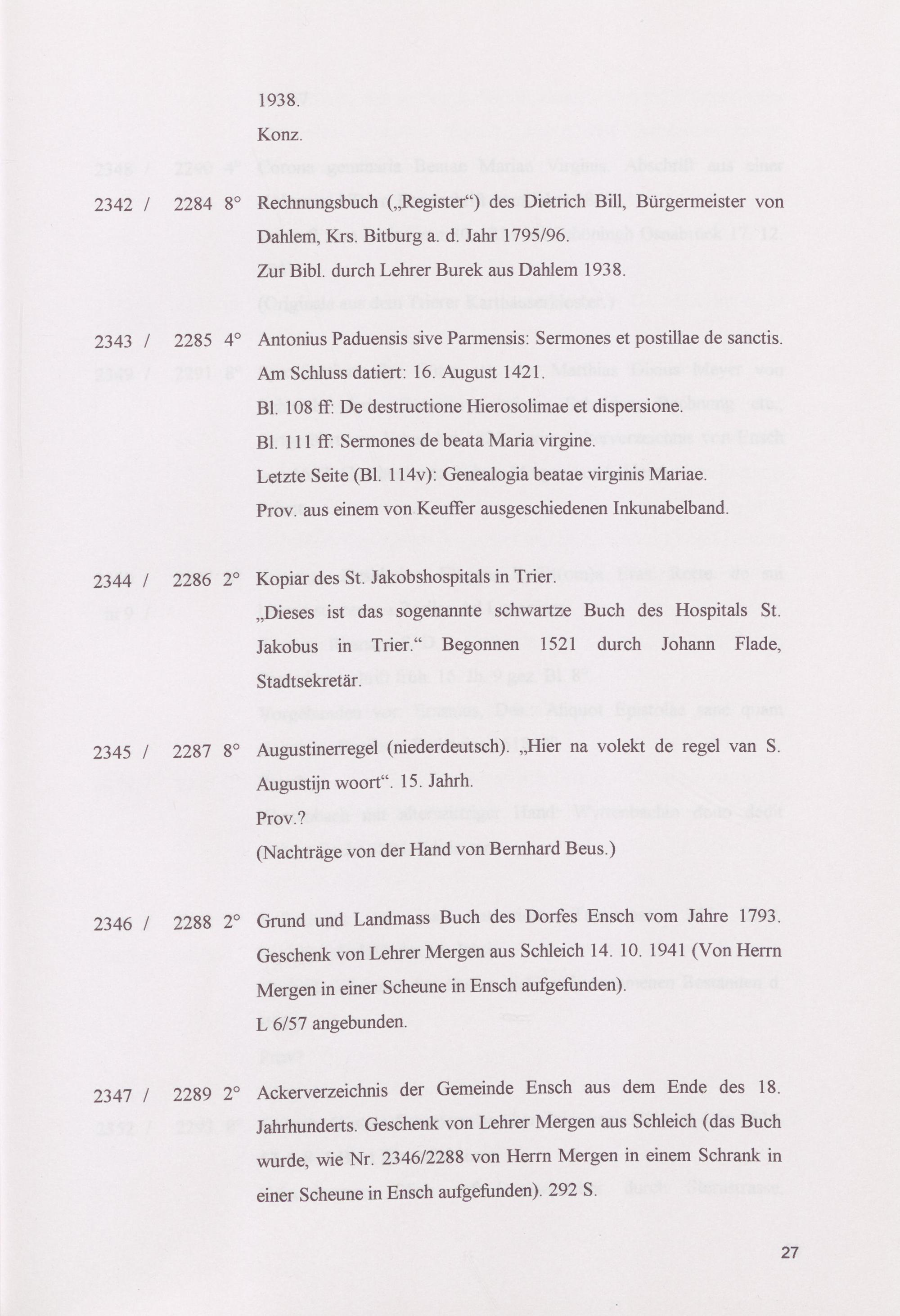 1938.

Konz.

2342 / 2284 8° Rechnungsbuch („Register“) des Dietrich Bill, Bürgermeister von Dahlem, Krs. Bitburg a. d. Jahr 1795/96.

Zur Bibl. durch Lehrer Burek aus Dahlem 1938.

2343 / 2285 4° Antonius Paduensis sive Parmensis: Sermones et postillae de sanctis.

Am Schluss datiert: 16. August 1421.

Bl. 108 ff: De destructione Hierosolimae et dispersione.

Bl. 111 ff: Sermones de beata Maria virgine.

Letzte Seite (Bl. 114v): Genealogia beatae virginis Mariae.

Prov. aus einem von Keuffer ausgeschiedenen Inkunabelband.

2344 / 2286 2° Kopiar des St. Jakobshospitals in Trier.

„Dieses ist das sogenannte schwartze Buch des Hospitals St. Jakobus in Trier.“ Begonnen 1521 durch Johann Flade, Stadtsekretär.

2345 / 2287 8° Augustinerregel (niederdeutsch). „Hier na volekt de regel van S. Augustijn woort“. 15. Jahrh.

Prov.?

(Nachträge von der Hand von Bernhard Beus.)

2346 / 2288 2° Grund und Landmass Buch des Dorfes Ensch vom Jahre 1793. Geschenk von Lehrer Mergen aus Schleich 14. 10. 1941 (Von Herrn Mergen in einer Scheune in Ensch aufgefunden).

L 6/57 angebunden.

2347 / 2289 2° Ackerverzeichnis der Gemeinde Ensch aus dem Ende des 18. Jahrhunderts. Geschenk von Lehrer Mergen aus Schleich (das Buch wurde, wie Nr. 2346/2288 von Herrn Mergen in einem Schrank in einer Scheune in Ensch aufgefunden). 292 S.

27